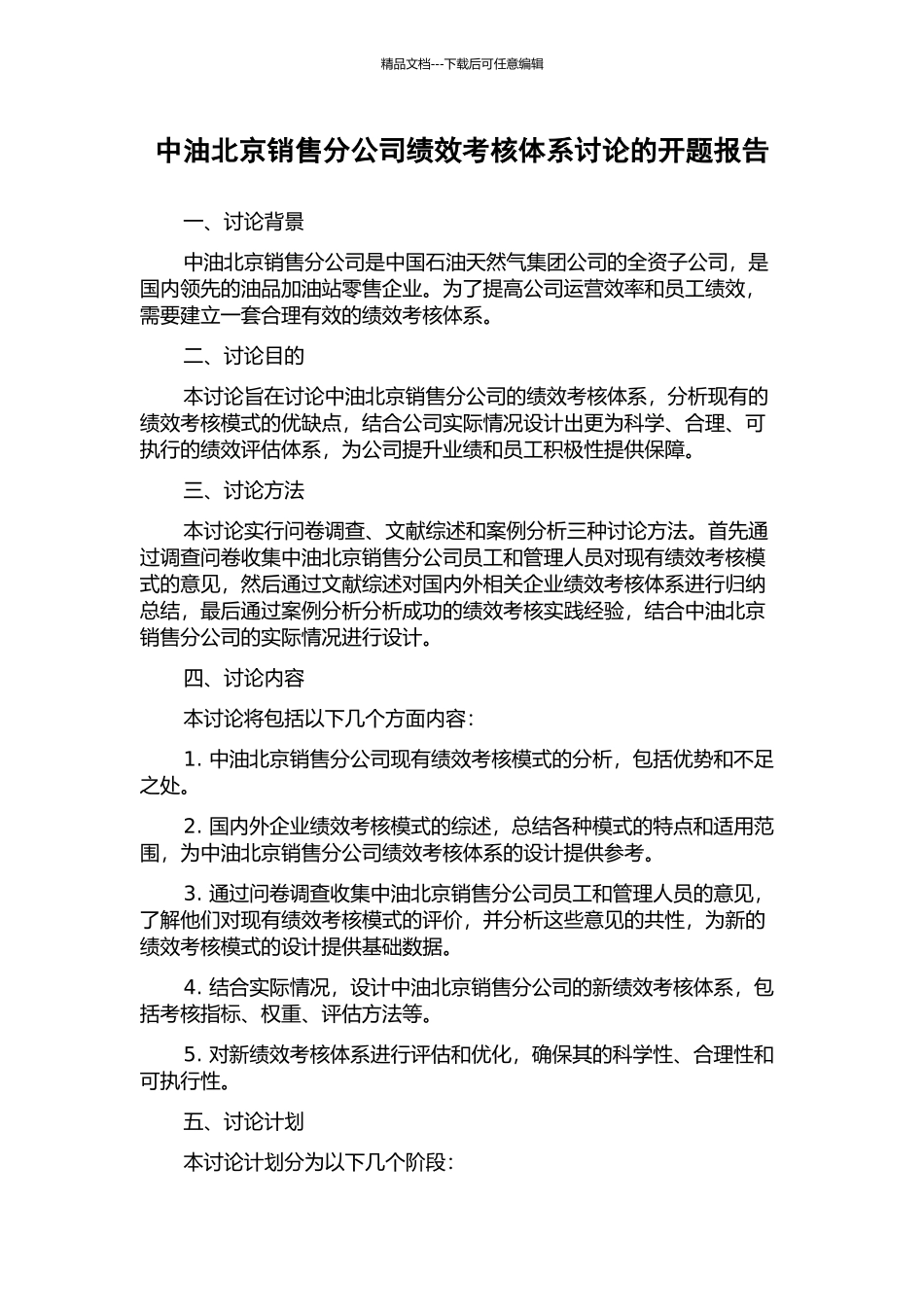 精品文档---下载后可任意编辑

中油北京销售分公司绩效考核体系讨论的开题报告

一、讨论背景

中油北京销售分公司是中国石油天然气集团公司的全资子公司，是国内领先的油品加油站零售企业。为了提高公司运营效率和员工绩效，需要建立一套合理有效的绩效考核体系。

二、讨论目的

本讨论旨在讨论中油北京销售分公司的绩效考核体系，分析现有的绩效考核模式的优缺点，结合公司实际情况设计出更为科学、合理、可执行的绩效评估体系，为公司提升业绩和员工积极性提供保障。

三、讨论方法

本讨论实行问卷调查、文献综述和案例分析三种讨论方法。首先通过调查问卷收集中油北京销售分公司员工和管理人员对现有绩效考核模式的意见，然后通过文献综述对国内外相关企业绩效考核体系进行归纳总结，最后通过案例分析分析成功的绩效考核实践经验，结合中油北京销售分公司的实际情况进行设计。

四、讨论内容

本讨论将包括以下几个方面内容：

1. 中油北京销售分公司现有绩效考核模式的分析，包括优势和不足之处。

2. 国内外企业绩效考核模式的综述，总结各种模式的特点和适用范围，为中油北京销售分公司绩效考核体系的设计提供参考。

3. 通过问卷调查收集中油北京销售分公司员工和管理人员的意见，了解他们对现有绩效考核模式的评价，并分析这些意见的共性，为新的绩效考核模式的设计提供基础数据。

4. 结合实际情况，设计中油北京销售分公司的新绩效考核体系，包括考核指标、权重、评估方法等。

5. 对新绩效考核体系进行评估和优化，确保其的科学性、合理性和可执行性。

五、讨论计划

本讨论计划分为以下几个阶段：